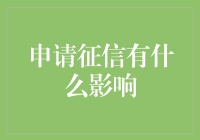 申请征信有什么影响